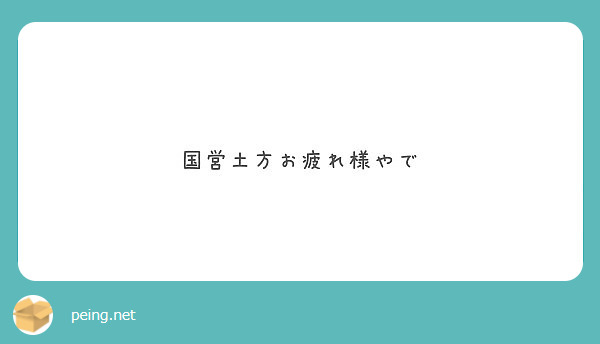 国営土方お疲れ様やで

peing.net